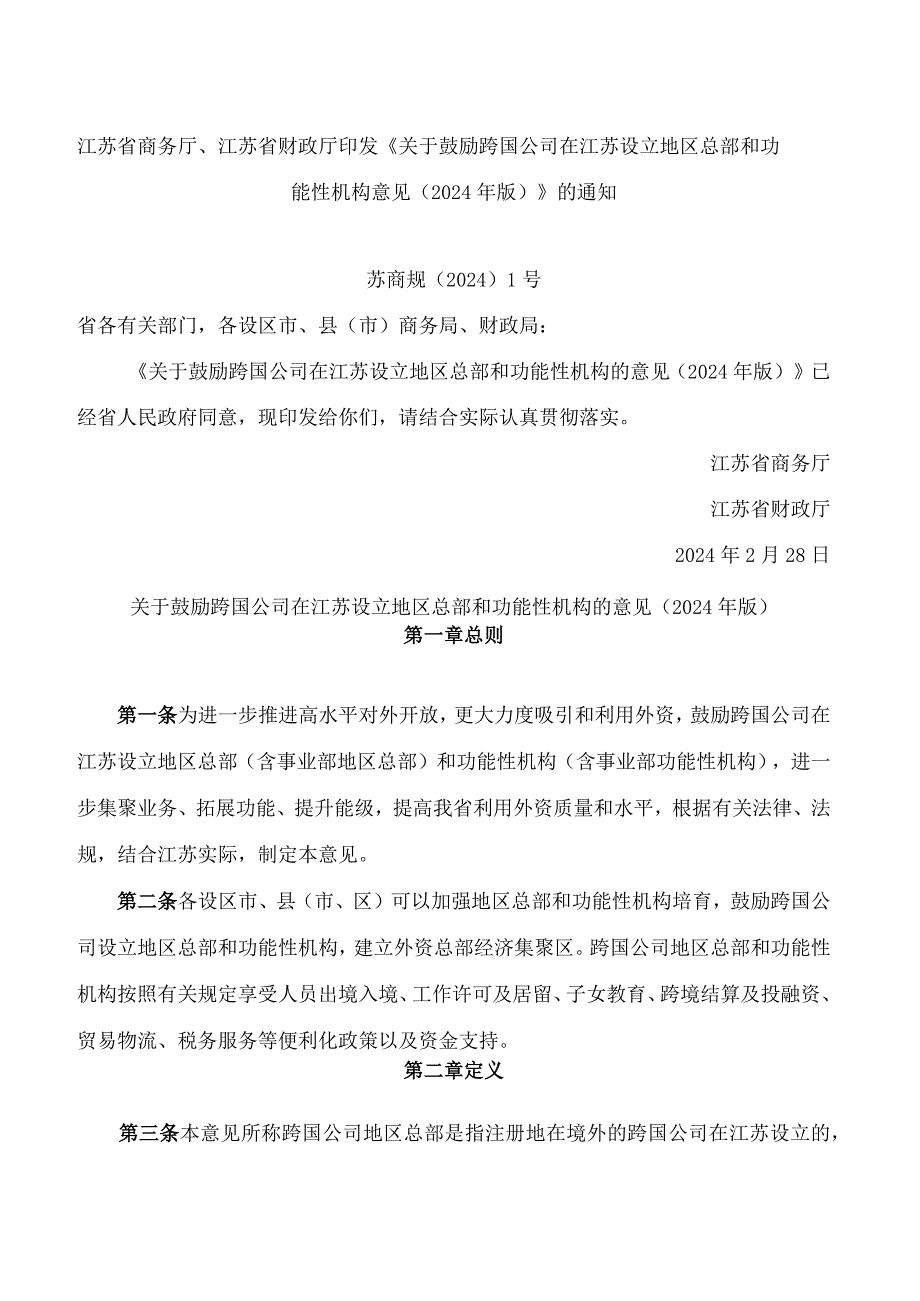 江苏省商务厅、江苏省财政厅印发《关于鼓励跨国公司在江苏设立地区总部和功能性机构意见（2024年版）》的通知

苏商规（2024）1号

省各有关部门，各设区市、县（市）商务局、财政局：

《关于鼓励跨国公司在江苏设立地区总部和功能性机构的意见（2024年版）》已经省人民政府同意，现印发给你们，请结合实际认真贯彻落实。

江苏省商务厅

江苏省财政厅

2024年2月28日

关于鼓励跨国公司在江苏设立地区总部和功能性机构的意见（2024年版）

第一章总则

第一条为进一步推进高水平对外开放，更大力度吸引和利用外资，鼓励跨国公司在江苏设立地区总部（含事业部地区总部）和功能性机构（含事业部功能性机构），进一步集聚业务、拓展功能、提升能级，提高我省利用外资质量和水平，根据有关法律、法规，结合江苏实际，制定本意见。

第二条各设区市、县（市、区）可以加强地区总部和功能性机构培育，鼓励跨国公司设立地区总部和功能性机构，建立外资总部经济集聚区。跨国公司地区总部和功能性机构按照有关规定享受人员出境入境、工作许可及居留、子女教育、跨境结算及投融资、贸易物流、税务服务等便利化政策以及资金支持。

第二章定义

第三条本意见所称跨国公司地区总部是指注册地在境外的跨国公司在江苏设立的，